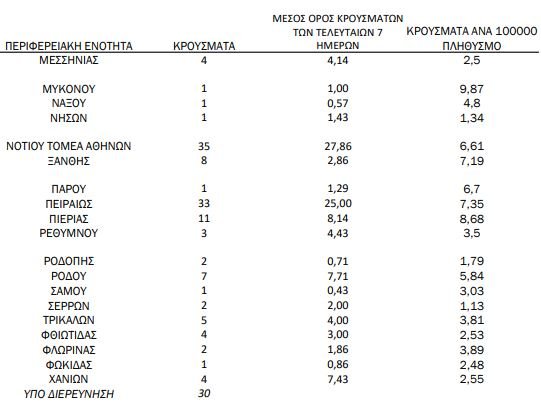 | ΠΕΡΙΦΕΡΕΙΑΚΗ ΕΝΟΤΗΤΑ | ΚΡΟΥΣΜΑΤΑ | ΜΕΣΟΣ ΟΡΟΣ ΚΡΟΥΣΜΑΤΩΝ ΤΩΝ ΤΕΛΕΥΤΑΙΩΝ 7 ΗΜΕΡΩΝ | ΚΡΟΥΣΜΑΤΑ ΑΝΑ 100000 ΠΛΗΘΥΣΜΟ |
|---|---|---|---|
| ΜΕΣΣΗΝΙΑΣ | 4 | 4,14 | 2,5 |
| ΜΥΚΟΝΟΥ | 1 | 1,00 | 9,87 |
| ΝΑΞΟΥ | 1 | 0,57 | 4,8 |
| ΝΗΣΩΝ | 1 | 1,43 | 1,34 |
| ΝΟΤΙΟΥ ΤΟΜΕΑ ΑΘΗΝΩΝ | 35 | 27,86 | 6,61 |
| ΞΑΝΘΗΣ | 8 | 2,86 | 7,19 |
| ΠΑΡΟΥ | 1 | 1,29 | 6,7 |
| ΠΕΙΡΑΙΩΣ | 33 | 25,00 | 7,35 |
| ΠΙΕΡΙΑΣ | 11 | 8,14 | 8,68 |
| ΡΕΘΥΜΝΟΥ | 3 | 4,43 | 3,5 |
| ΡΟΔΟΠΗΣ | 2 | 0,71 | 1,79 |
| ΡΟΔΟΥ | 7 | 7,71 | 5,84 |
| ΣΑΜΟΥ | 1 | 0,43 | 3,03 |
| ΣΕΡΡΩΝ | 2 | 2,00 | 1,13 |
| ΤΡΙΚΑΛΩΝ | 5 | 4,00 | 3,81 |
| ΦΘΙΩΤΙΔΑΣ | 4 | 3,00 | 2,53 |
| ΦΛΩΡΙΝΑΣ | 2 | 1,86 | 3,89 |
| ΦΩΚΙΔΑΣ | 1 | 0,86 | 2,48 |
| ΧΑΝΙΩΝ | 4 | 7,43 | 2,55 |
| ΥΠΟ ΔΙΕΡΕΥΝΗΣΗ | 30 | | |